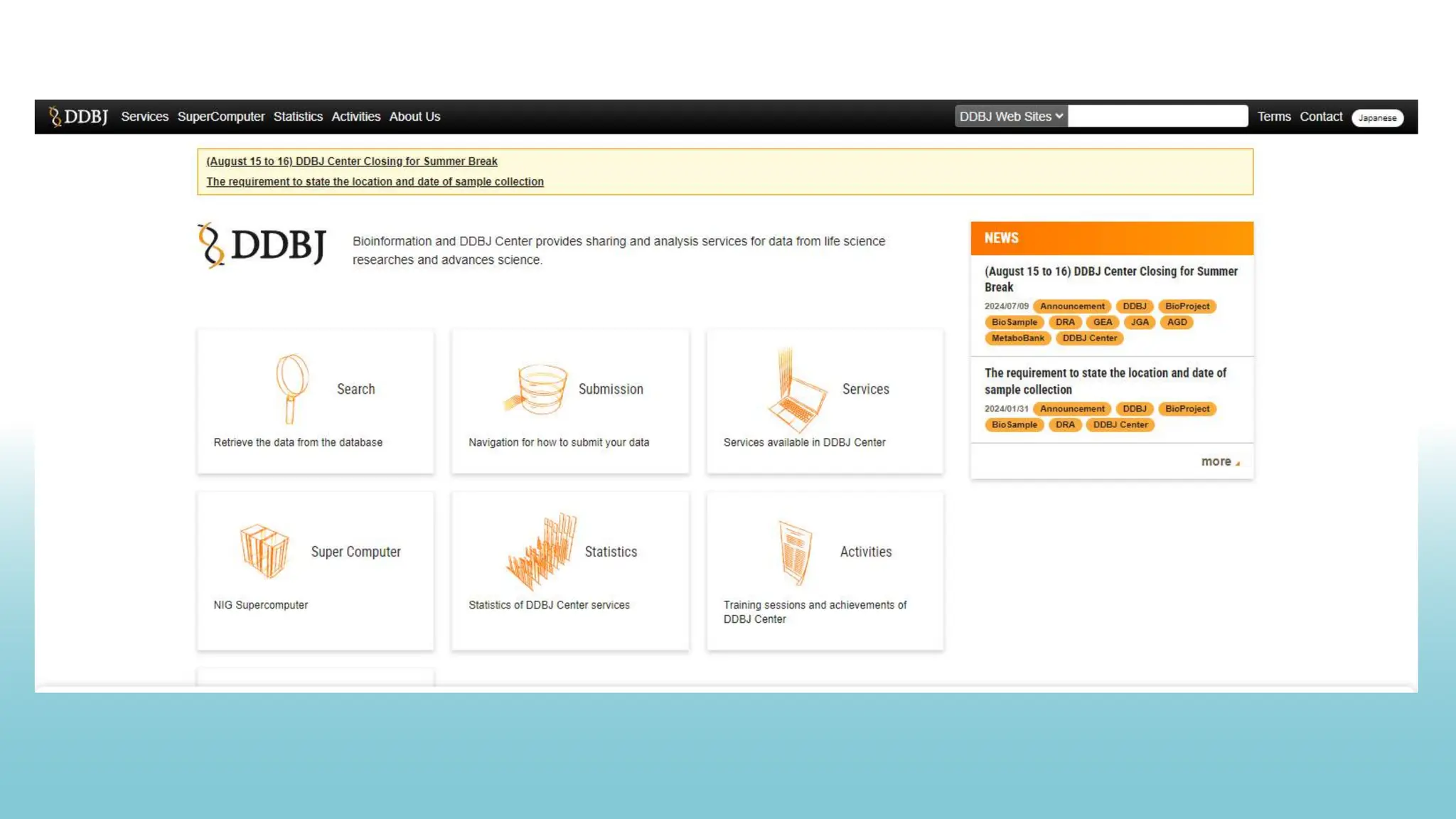 DDBJ Services SuperComputer Statistics Activities About Us

DDBJ Web Sites

Terms Contact Japanese

(August 15 to 16) DDBJ Center Closing for Summer Break

The requirement to state the location and date of sample collection

DDBJ

Bioinformation and DDBJ Center provides sharing and analysis services for data from life science researches and advances science.

Search

Retrieve the data from the database

Submission

Navigation for how to submit your data

Services

Services available in DDBJ Center

Super Computer

NIG Supercomputer

Statistics

Statistics of DDBJ Center services

Activities

Training sessions and achievements of DDBJ Center

NEWS

(August 15 to 16) DDBJ Center Closing for Summer Break

2024/07/09 Announcement DDBJ BioProject BioSample DRA GEA JGA AGD MetaboBank DDBJ Center

The requirement to state the location and date of sample collection

2024/01/31 Announcement DDBJ BioProject BioSample DRA DDBJ Center

more